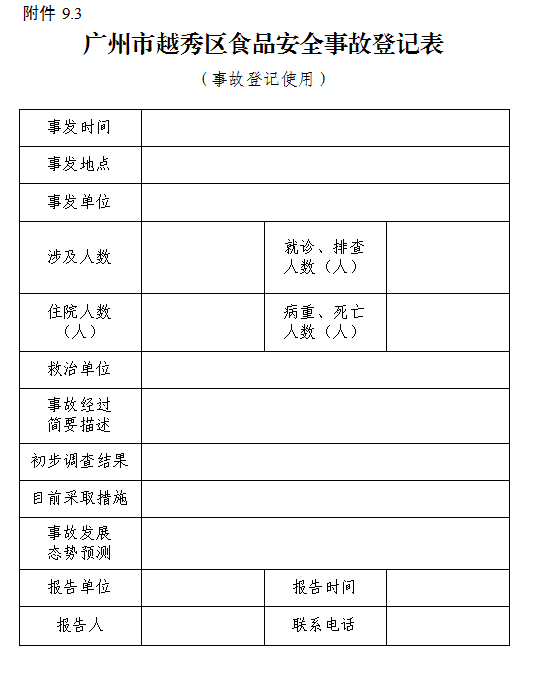 附件 9.3

广州市越秀区食品安全事故登记表

（事故登记使用）

| 事发时间 | | | |
|---|---|---|---|
| 事发地点 | | | |
| 事发单位 | | | |
| 涉及人数 | | 就诊、排查人数（人） | |
| 住院人数（人） | | 病重、死亡人数（人） | |
| 救治单位 | | | |
| 事故经过简要描述 | | | |
| 初步调查结果 | | | |
| 目前采取措施 | | | |
| 事故发展态势预测 | | | |
| 报告单位 | | 报告时间 | |
| 报告人 | | 联系电话 | |